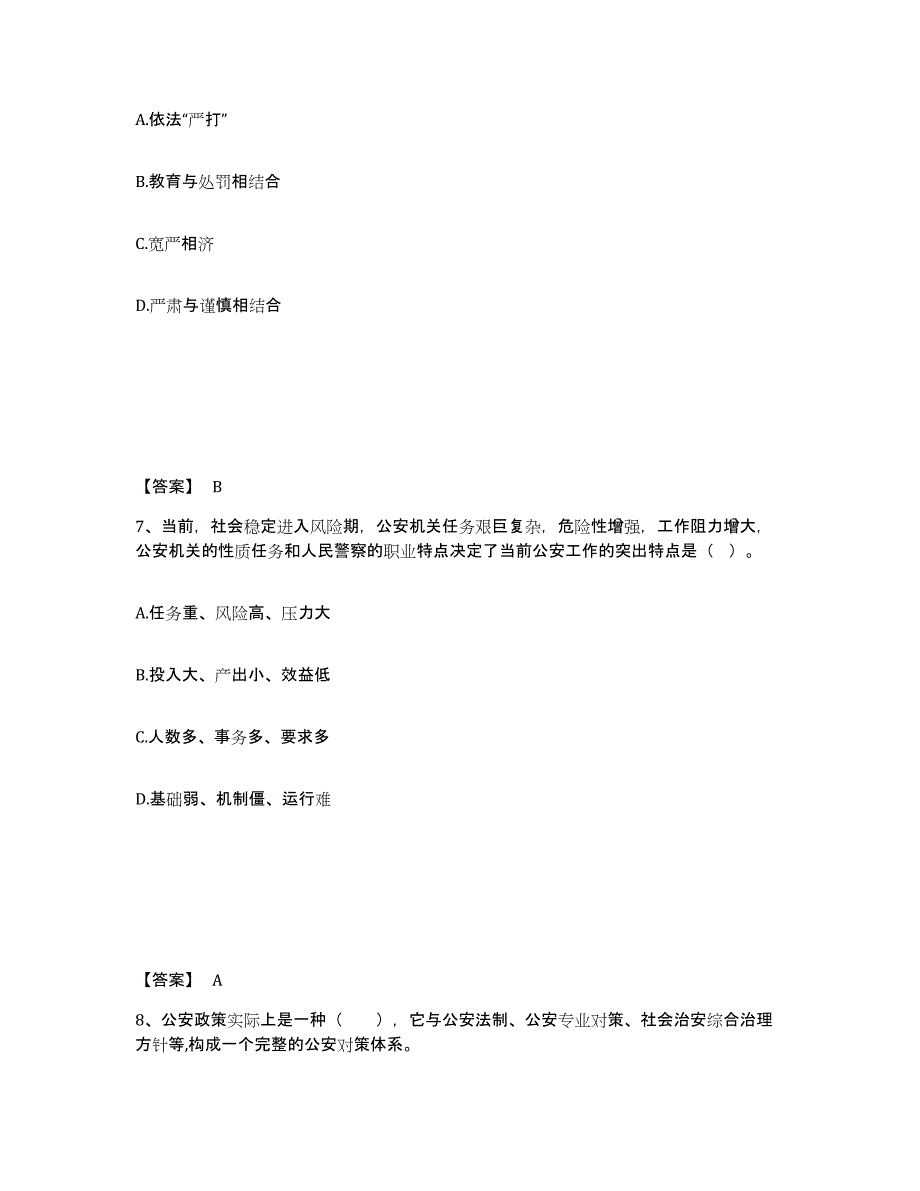 A.依法“严打”

B.教育与处罚相结合

C.宽严相济

D.严肃与谨慎相结合

【答案】 B

7、当前，社会稳定进入风险期，公安机关任务艰巨复杂，危险性增强，工作阻力增大，公安机关的性质任务和人民警察的职业特点决定了当前公安工作的突出特点是（ ）。

A.任务重、风险高、压力大

B.投入大、产出小、效益低

C.人数多、事务多、要求多

D.基础弱、机制僵、运行难

【答案】 A

8、公安政策实际上是一种（　　），它与公安法制、公安专业对策、社会治安综合治理方针等,构成一个完整的公安对策体系。